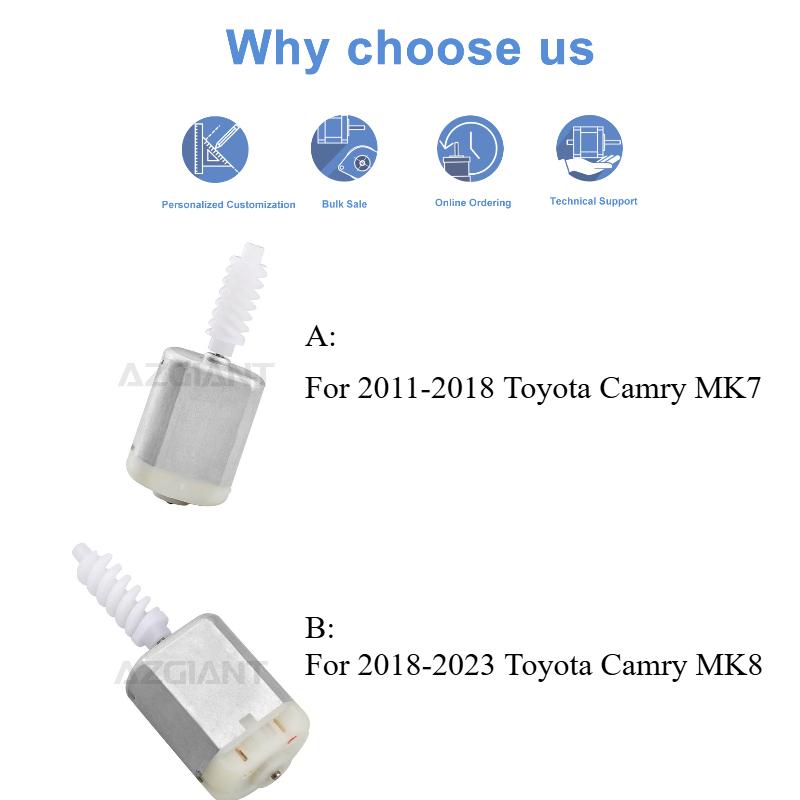 Why choose us

Personalized Customization

Bulk Sale

Online Ordering

Technical Support

AZGIANT

A:

For 2011-2018 Toyota Camry MK7

AZGIANT

B:

For 2018-2023 Toyota Camry MK8